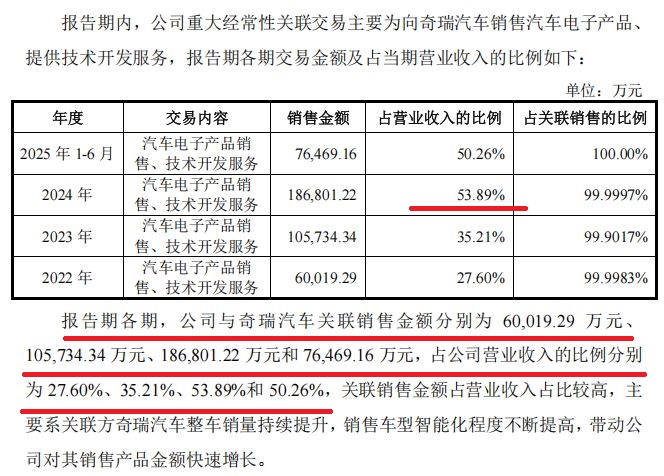 报告期内，公司重大经常性关联交易主要为向奇瑞汽车销售汽车电子产品、提供技术开发服务，报告期各期交易金额及占当期营业收入的比例如下：

单位：万元

| 年度 | 交易内容 | 销售金额 | 占营业收入的比例 | 占关联销售的比例 |
|---|---|---|---|---|
| 2025 年 1-6 月 | 汽车电子产品销售、技术开发服务 | 76,469.16 | 50.26% | 100.00% |
| 2024 年 | 汽车电子产品销售、技术开发服务 | 186,801.22 | 53.89% | 99.9997% |
| 2023 年 | 汽车电子产品销售、技术开发服务 | 105,734.34 | 35.21% | 99.9017% |
| 2022 年 | 汽车电子产品销售、技术开发服务 | 60,019.29 | 27.60% | 99.9983% |

报告期各期，公司与奇瑞汽车关联销售金额分别为 60,019.29 万元、105,734.34 万元、186,801.22 万元和 76,469.16 万元，占公司营业收入的比例分别为 27.60%、35.21%、53.89%和 50.26%，关联销售金额占营业收入占比较高，主要系关联方奇瑞汽车整车销量持续提升，销售车型智能化程度不断提高，带动公司对其销售产品金额快速增长。